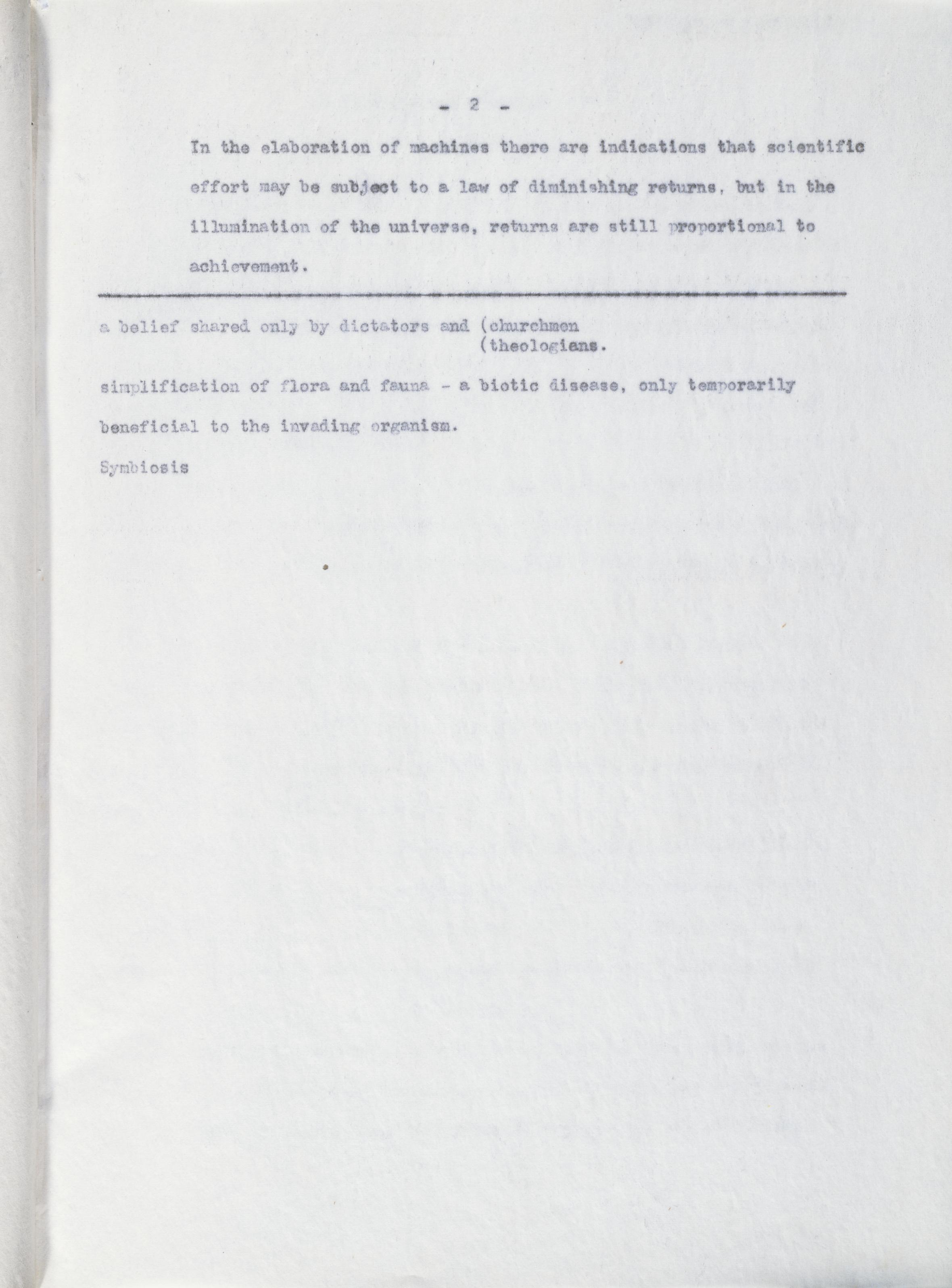 - 2 -

In the elaboration of machines there are indications that scientific effort may be subject to a law of diminishing returns, but in the illumination of the universe, returns are still proportional to achievement.

a belief shared only by dictators and (churchmen
(theologians.

simplification of flora and fauna - a biotic disease, only temporarily beneficial to the invading organism.

Symbiosis